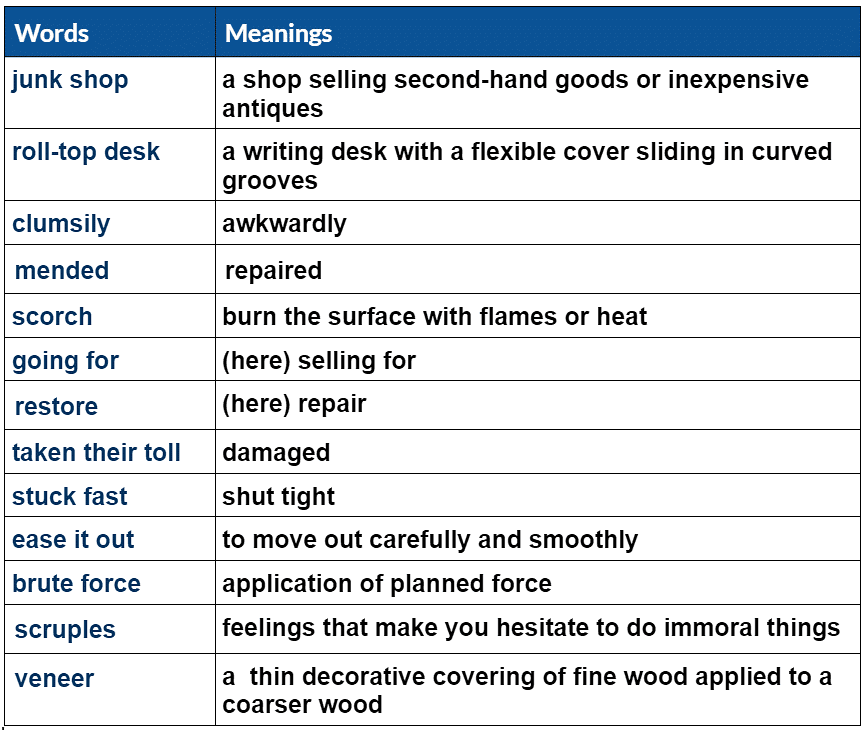 | Words | Meanings |
|---|---|
| junk shop | a shop selling second-hand goods or inexpensive antiques |
| roll-top desk | a writing desk with a flexible cover sliding in curved grooves |
| clumsily | awkwardly |
| mended | repaired |
| scorch | burn the surface with flames or heat |
| going for | (here) selling for |
| restore | (here) repair |
| taken their toll | damaged |
| stuck fast | shut tight |
| ease it out | to move out carefully and smoothly |
| brute force | application of planned force |
| scruples | feelings that make you hesitate to do immoral things |
| veneer | a thin decorative covering of fine wood applied to a coarser wood |